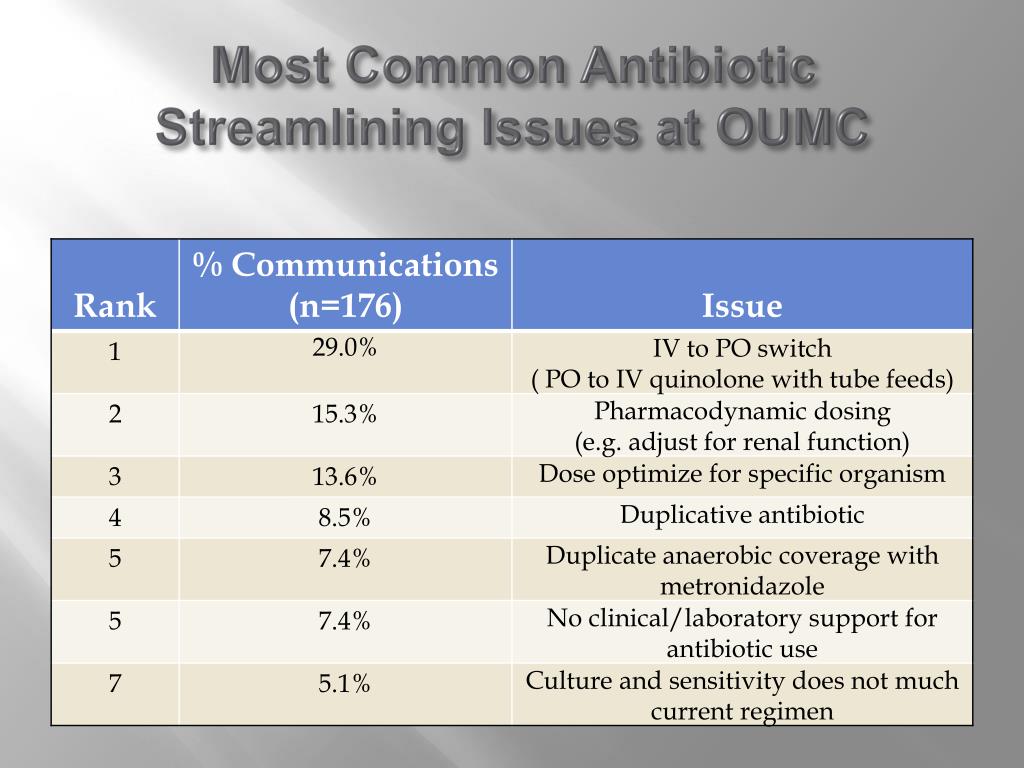 Most Common Antibiotic Streamlining Issues at OUMC

| Rank | % Communications (n=176) | Issue |
|---|---|---|
| 1 | 29.0% | IV to PO switch ( PO to IV quinolone with tube feeds) |
| 2 | 15.3% | Pharmacodynamic dosing (e.g. adjust for renal function) |
| 3 | 13.6% | Dose optimize for specific organism |
| 4 | 8.5% | Duplicative antibiotic |
| 5 | 7.4% | Duplicate anaerobic coverage with metronidazole |
| 5 | 7.4% | No clinical/laboratory support for antibiotic use |
| 7 | 5.1% | Culture and sensitivity does not much current regimen |